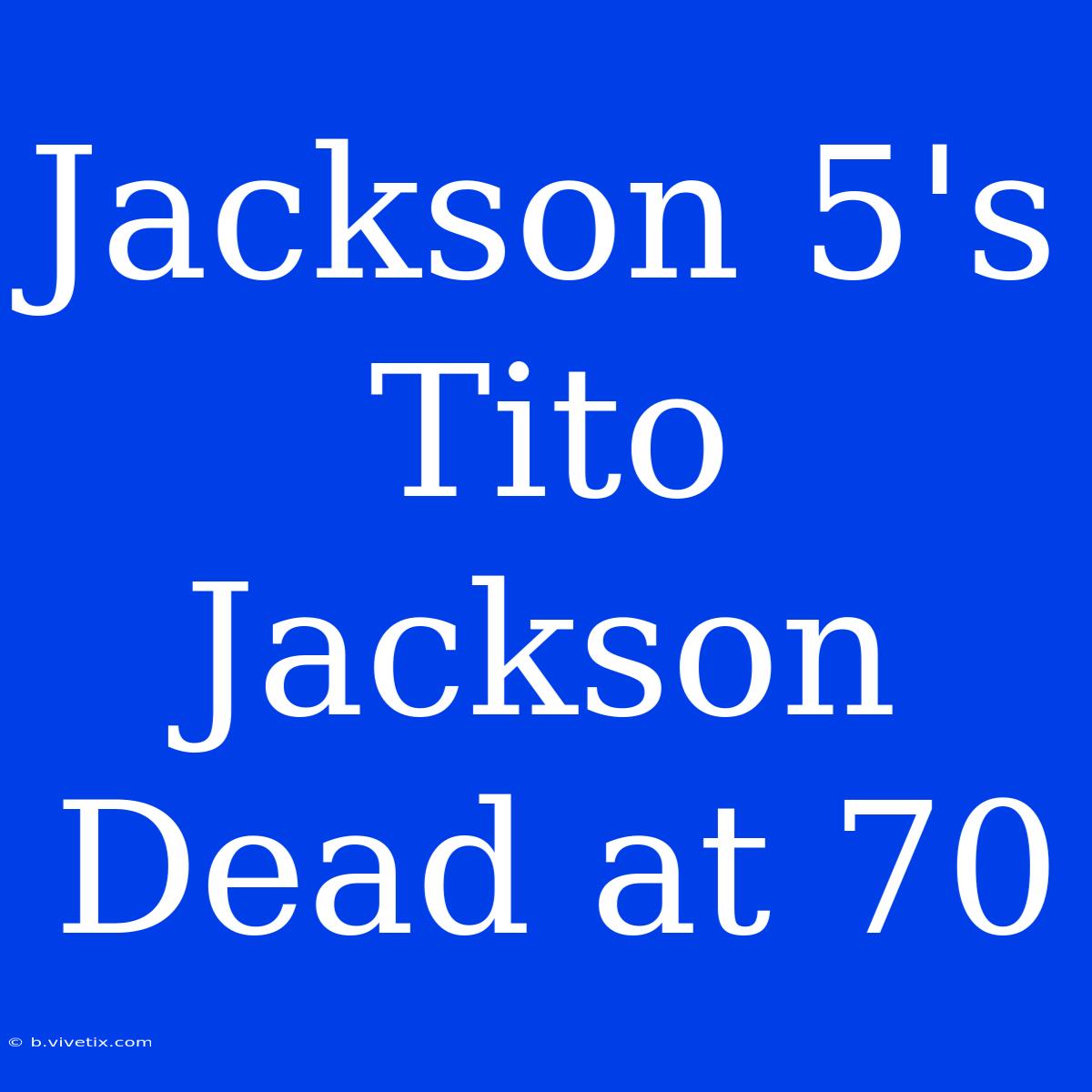 Jackson 5's Tito Jackson Dead at 70

© b.vivetix.com